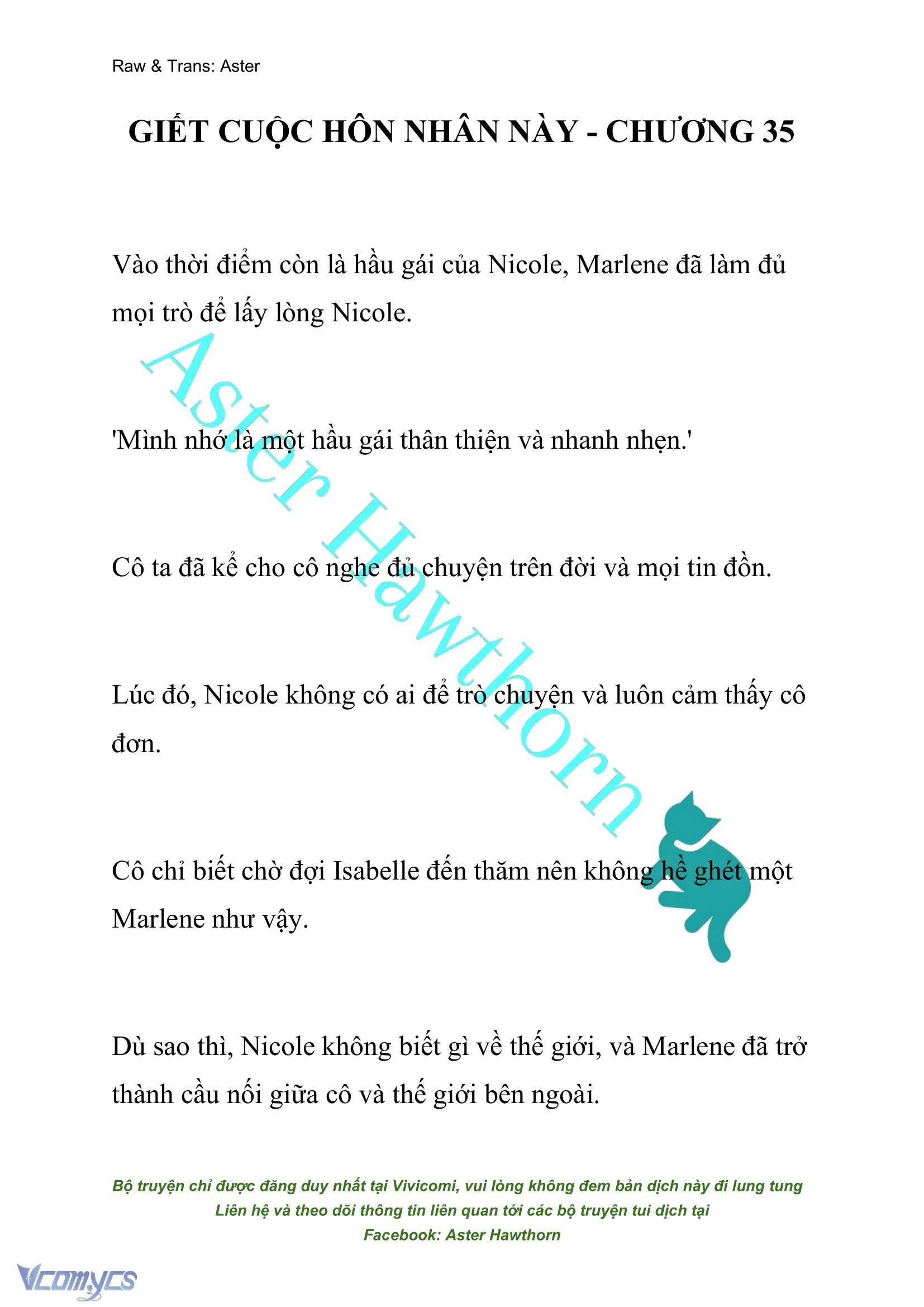 Raw & Trans: Aster

GIẾT CUỘC HÔN NHÂN NÀY - CHƯƠNG 35

Vào thời điểm còn là hầu gái của Nicole, Marlene đã làm đủ mọi trò để lấy lòng Nicole.

'Mình nhớ là một hầu gái thân thiện và nhanh nhẹn.'

Cô ta đã kể cho cô nghe đủ chuyện trên đời và mọi tin đồn.

Lúc đó, Nicole không có ai để trò chuyện và luôn cảm thấy cô đơn.

Cô chỉ biết chờ đợi Isabelle đến thăm nên không hề ghét một Marlene như vậy.

Dù sao thì, Nicole không biết gì về thế giới, và Marlene đã trở thành cầu nối giữa cô và thế giới bên ngoài.

Aster Hawthorn

Bộ truyện chỉ được đăng duy nhất tại Vivicomi, vui lòng không đem bản dịch này đi lung tung
Liên hệ và theo dõi thông tin liên quan tới các bộ truyện tui dịch tại
Facebook: Aster Hawthorn

Vcomycs